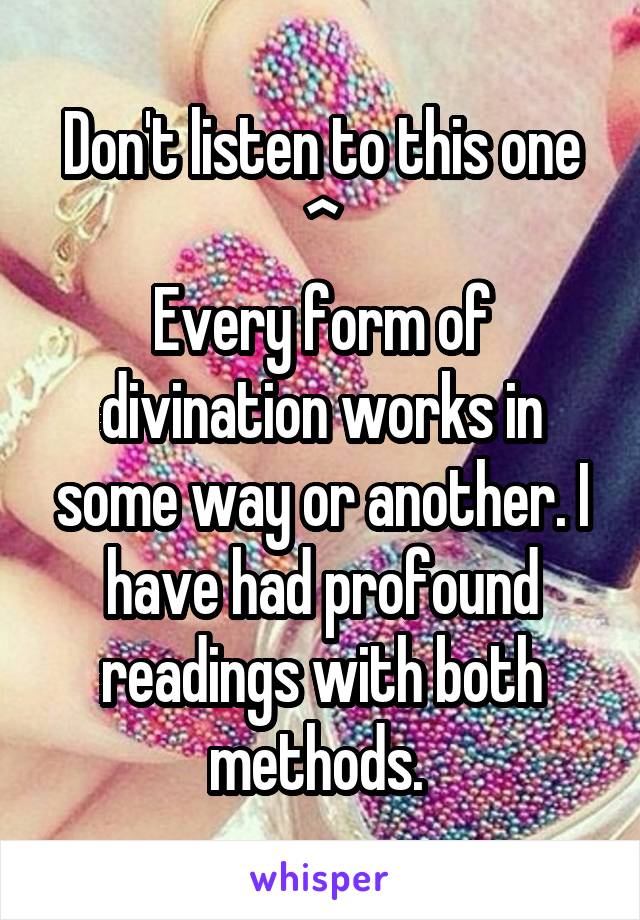 Don't listen to this one
^

Every form of divination works in some way or another. I have had profound readings with both methods.

whisper